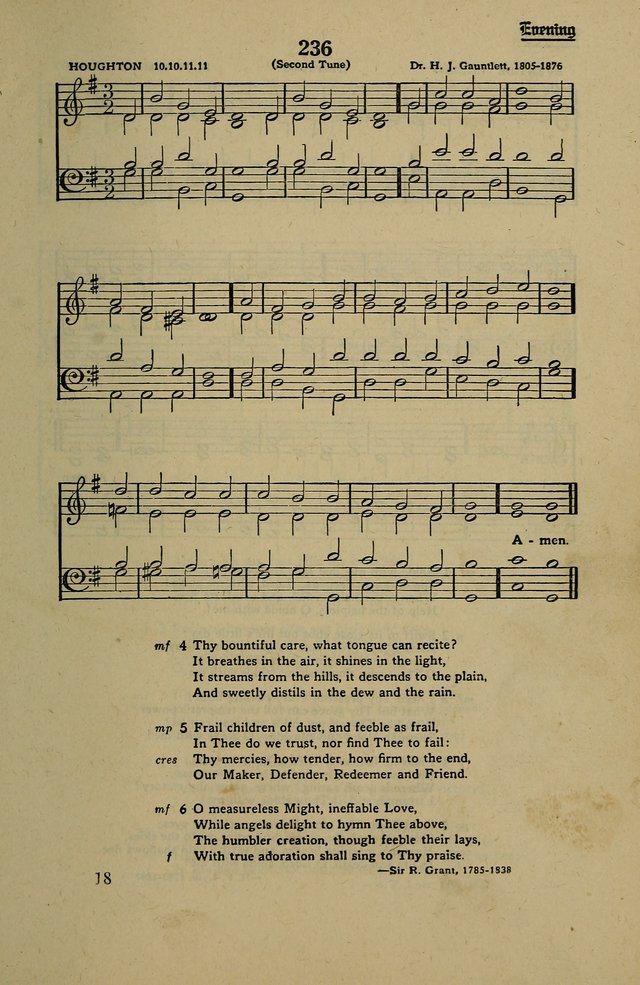 Evening

236

HOUGHTON 10.10.11.11 (Second Tune) Dr. H. J. Gauntlett, 1805-1876

A - men.

mf 4 Thy bountiful care, what tongue can recite?
It breathes in the air, it shines in the light,
It streams from the hills, it descends to the plain,
And sweetly distils in the dew and the rain.

mp 5 Frail children of dust, and feeble as frail,
In Thee do we trust, nor find Thee to fail:
cres Thy mercies, how tender, how firm to the end,
Our Maker, Defender, Redeemer and Friend.

mf 6 O measureless Might, ineffable Love,
While angels delight to hymn Thee above,
The humbler creation, though feeble their lays,
f With true adoration shall sing to Thy praise.

—Sir R. Grant, 1785-1838

18